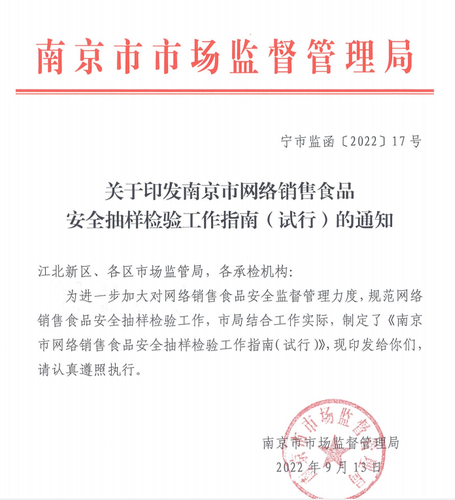 南京市市场监督管理局

宁市监函〔2022〕17号

关于印发南京市网络销售食品安全抽样检验工作指南（试行）的通知

江北新区、各区市场监管局，各承检机构：

为进一步加大对网络销售食品安全监督管理力度，规范网络销售食品安全抽样检验工作，市局结合工作实际，制定了《南京市网络销售食品安全抽样检验工作指南（试行）》，现印发给你们，请认真遵照执行。

南京市市场监督管理局
2022年9月13日

南京市市场监督管理局